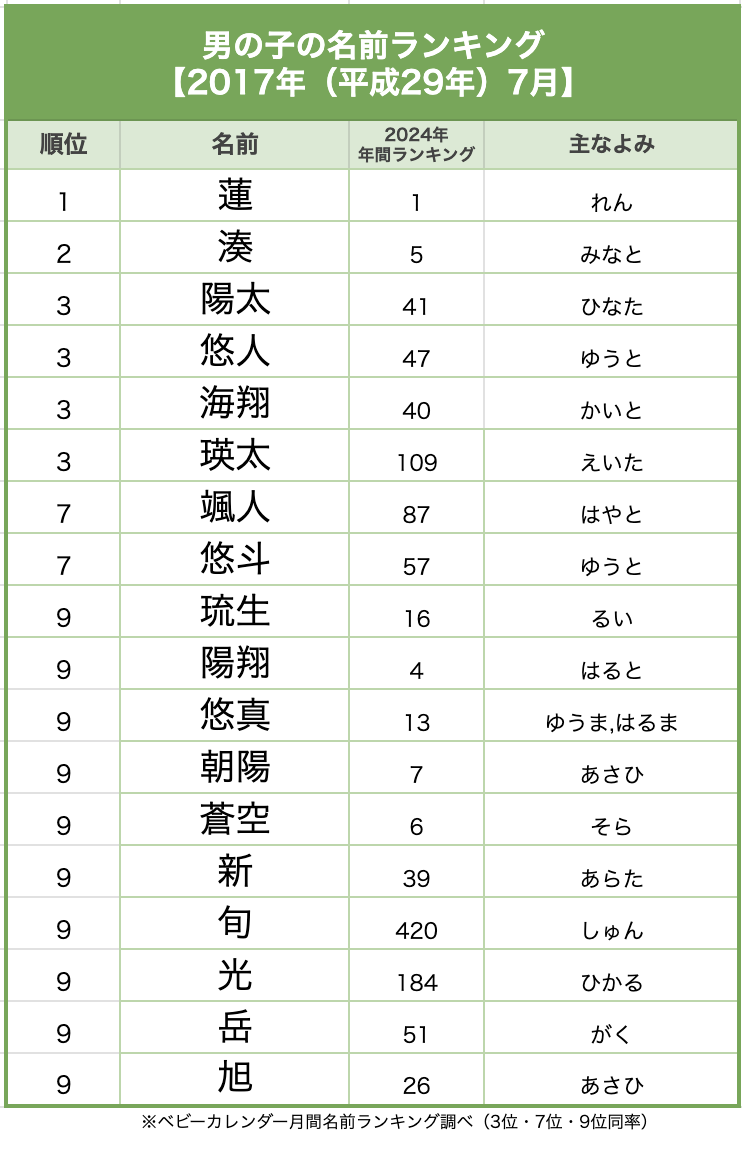 男の子の名前ランキング
【2017年（平成29年）7月】

| 順位 | 名前 | 2024年 年間ランキング | 主なよみ |
|---|---|---|---|
| 1 | 蓮 | 1 | れん |
| 2 | 湊 | 5 | みなと |
| 3 | 陽太 | 41 | ひなた |
| 3 | 悠人 | 47 | ゆうと |
| 3 | 海翔 | 40 | かいと |
| 3 | 瑛太 | 109 | えいた |
| 7 | 颯人 | 87 | はやと |
| 7 | 悠斗 | 57 | ゆうと |
| 9 | 琉生 | 16 | るい |
| 9 | 陽翔 | 4 | はると |
| 9 | 悠真 | 13 | ゆうま,はるま |
| 9 | 朝陽 | 7 | あさひ |
| 9 | 蒼空 | 6 | そら |
| 9 | 新 | 39 | あらた |
| 9 | 旬 | 420 | しゅん |
| 9 | 光 | 184 | ひかる |
| 9 | 岳 | 51 | がく |
| 9 | 旭 | 26 | あさひ |

※ベビーカレンダー月間名前ランキング調べ（3位・7位・9位同率）